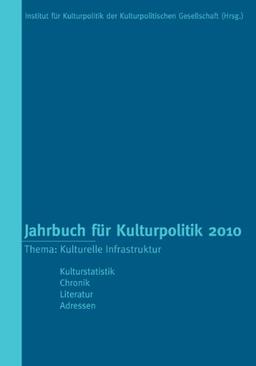 Institut für Kulturpolitik der Kulturpolitischen Gesellschaft (Hrsg.)

Jahrbuch für Kulturpolitik 2010

Thema: Kulturelle Infrastruktur

Kulturstatistik
Chronik
Literatur
Adressen